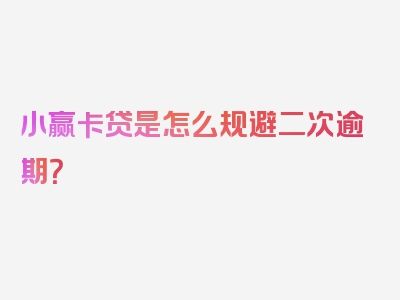 小赢卡贷是怎么规避二次逾期？